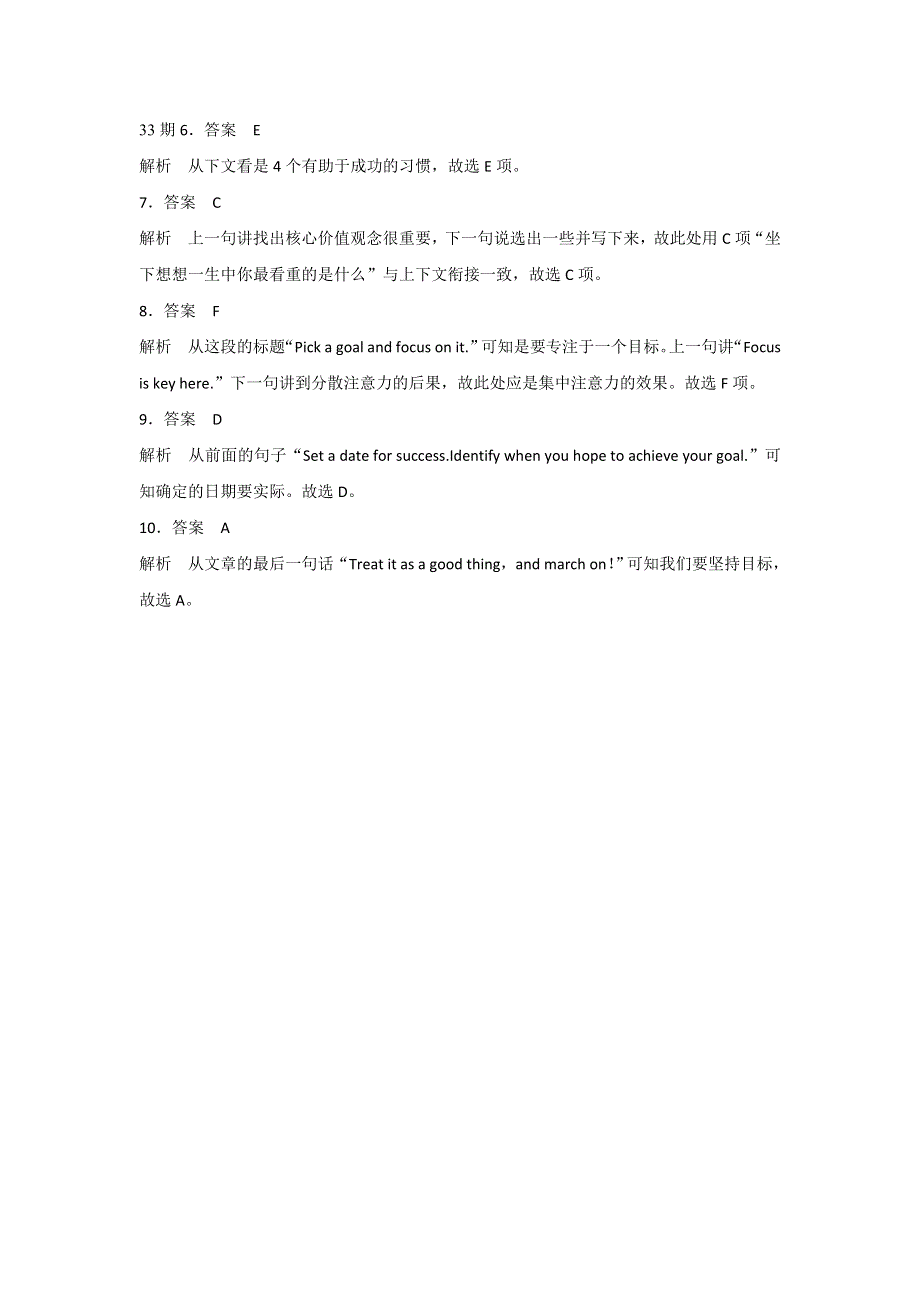 33 期 6．答案　E

解析　从下文看是 4 个有助于成功的习惯，故选 E 项。

7．答案　C

解析　上一句讲找出核心价值观念很重要，下一句说选出一些并写下来，故此处用 C 项“坐下想想一生中你最看重的是什么”与上下文衔接一致，故选 C 项。

8．答案　F

解析　从这段的标题“Pick a goal and focus on it.”可知是要专注于一个目标。上一句讲“Focus is key here.”下一句讲到分散注意力的后果，故此处应是集中注意力的效果。故选 F 项。

9．答案　D

解析　从前面的句子“Set a date for success.Identify when you hope to achieve your goal.”可知确定的日期要实际。故选 D。

10．答案　A

解析　从文章的最后一句话“Treat it as a good thing，and march on！”可知我们要坚持目标，故选 A。